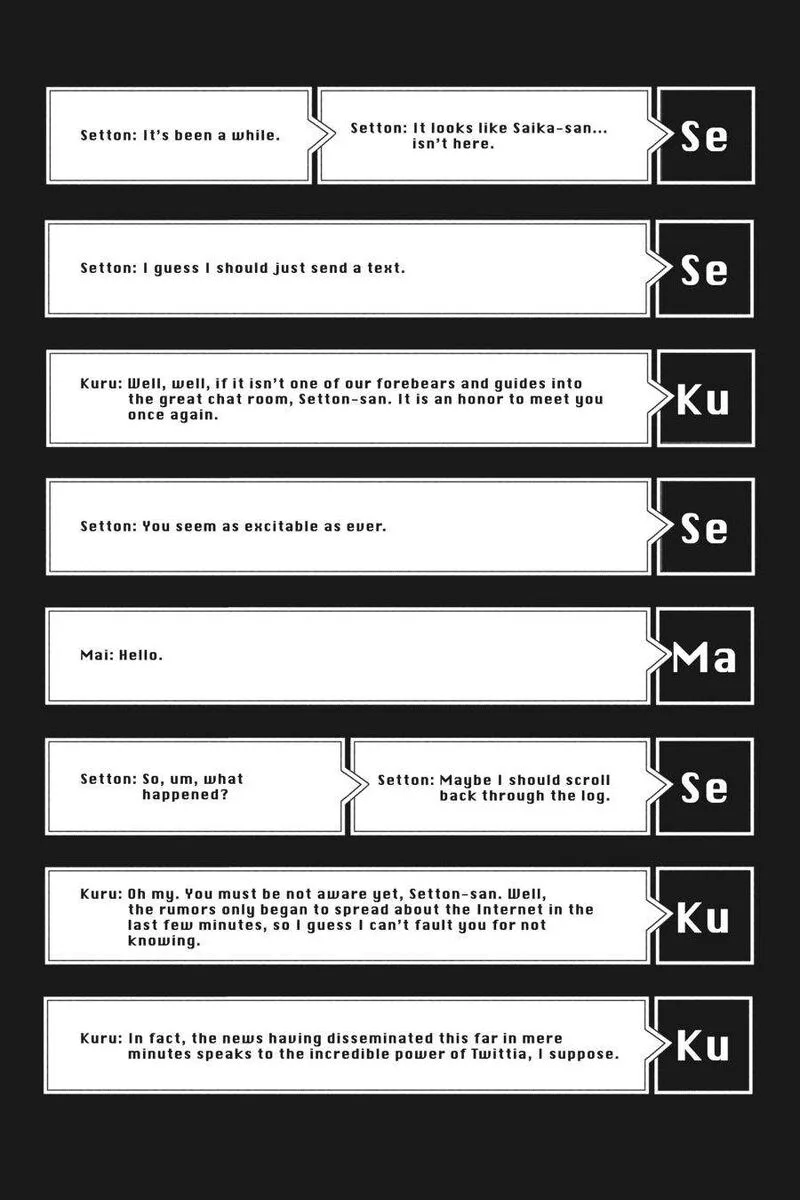 Setton: It's been a while.

Setton: It looks like Saika-san... isn't here.

Se

Setton: I guess I should just send a text.

Se

Kuru: Well, well, if it isn't one of our forebears and guides into the great chat room, Setton-san. It is an honor to meet you once again.

Ku

Setton: You seem as excitable as ever.

Se

Mai: Hello.

Ma

Setton: So, um, what happened?

Setton: Maybe I should scroll back through the log.

Se

Kuru: Oh my. You must be not aware yet, Setton-san. Well, the rumors only began to spread about the Internet in the last few minutes, so I guess I can't fault you for not knowing.

Ku

Kuru: In fact, the news having disseminated this far in mere minutes speaks to the incredible power of Twittia, I suppose.

Ku